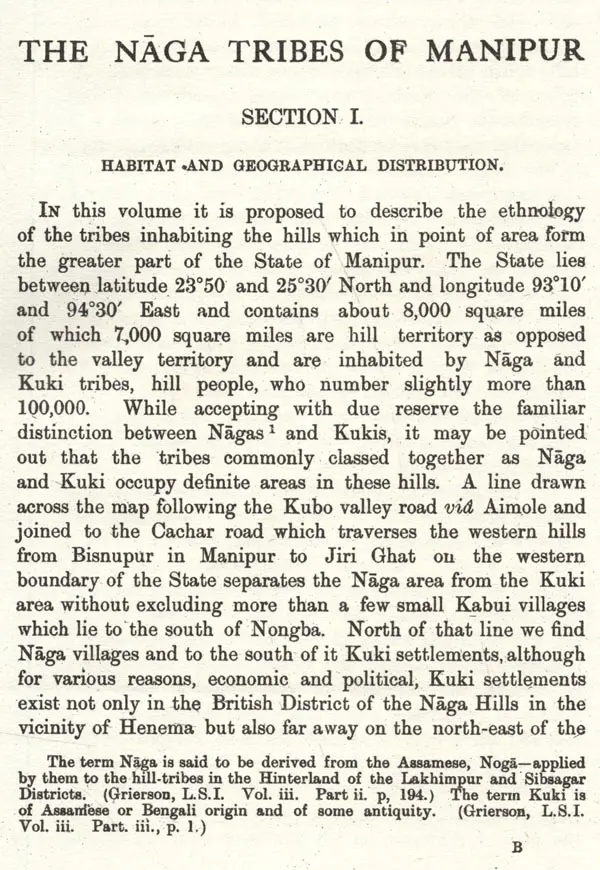 THE NĀGA TRIBES OF MANIPUR

SECTION I.

HABITAT AND GEOGRAPHICAL DISTRIBUTION.

In this volume it is proposed to describe the ethnology of the tribes inhabiting the hills which in point of area form the greater part of the State of Manipur. The State lies between latitude 23°50 and 25°30′ North and longitude 93°10′ and 94°30′ East and contains about 8,000 square miles of which 7,000 square miles are hill territory as opposed to the valley territory and are inhabited by Nāga and Kuki tribes, hill people, who number slightly more than 100,000. While accepting with due reserve the familiar distinction between Nāgas $^{1}$ and Kukis, it may be pointed out that the tribes commonly classed together as Nāga and Kuki occupy definite areas in these hills. A line drawn across the map following the Kubo valley road viâ Aimole and joined to the Cachar road which traverses the western hills from Bisnupur in Manipur to Jiri Ghat on the western boundary of the State separates the Nāga area from the Kuki area without excluding more than a few small Kabui villages which lie to the south of Nongba. North of that line we find Nāga villages and to the south of it Kuki settlements, although for various reasons, economic and political, Kuki settlements exist not only in the British District of the Nāga Hills in the vicinity of Henema but also far away on the north-east of the

The term Nāga is said to be derived from the Assamese, Nogā—applied by them to the hill-tribes in the Hinterland of the Lakhimpur and Sibsagar Districts. (Grierson, L.S.I. Vol. iii. Part ii. p, 194.) The term Kuki is of Assamese or Bengali origin and of some antiquity. (Grierson, L.S.I. Vol. iii. Part. iii., p. 1.)

B